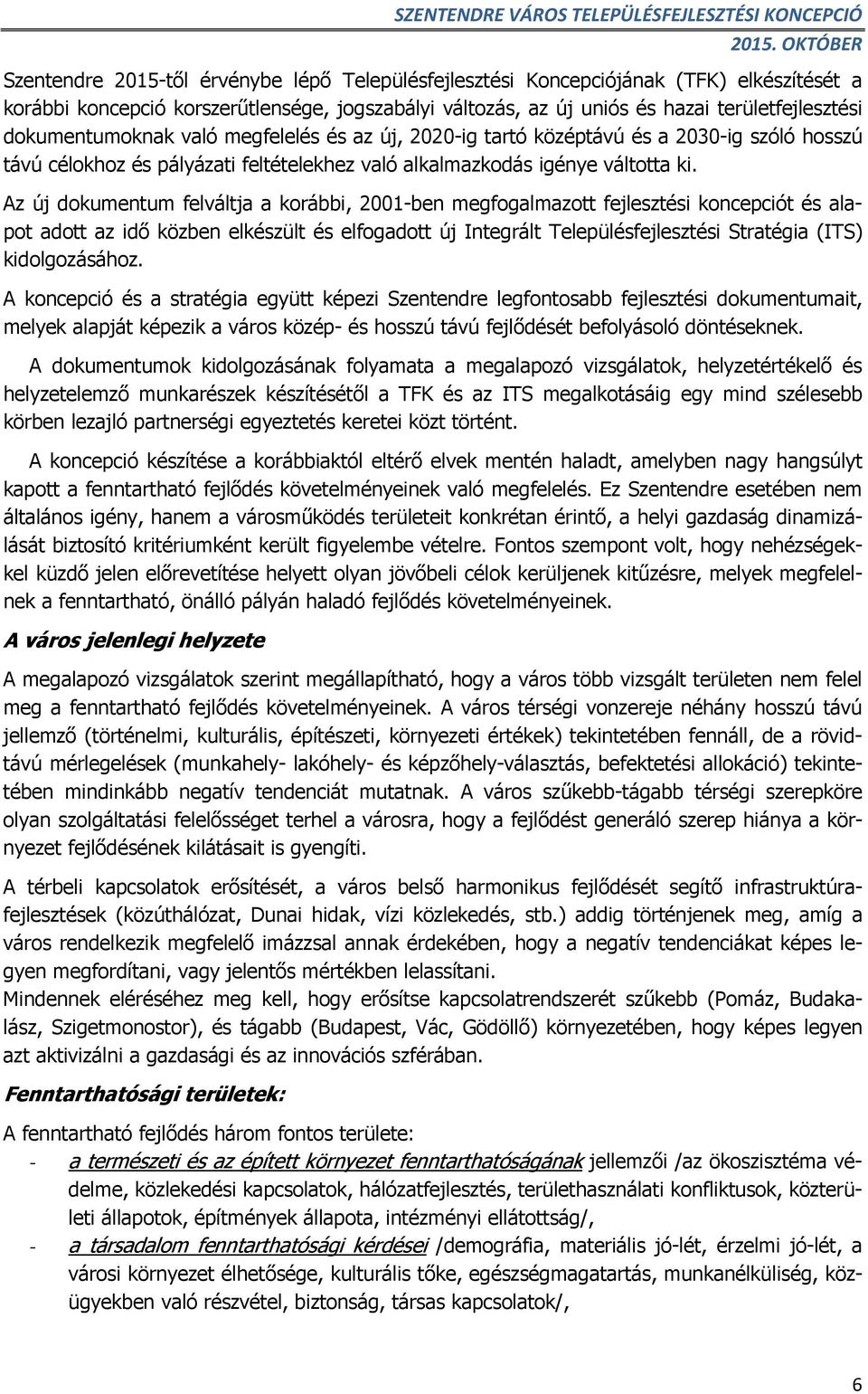 SZENTENDRE VÁROS TELEPÜLÉSFEJLESZTÉSI KONCEPCIÓ
2015. OKTÓBER

Szentendre 2015-től érvénybe lépő Településfejlesztési Koncepciójának (TFK) elkészítését a korábbi koncepció korszerűtlensége, jogszabályi változás, az új uniós és hazai területfejlesztési dokumentumoknak való megfelelés és az új, 2020-ig tartó középtávú és a 2030-ig szóló hosszú távú célokhoz és pályázati feltételekhez való alkalmazkodás igénye váltotta ki.

Az új dokumentum felváltja a korábbi, 2001-ben megfogalmazott fejlesztési koncepciót és alapot adott az idő közben elkészült és elfogadott új Integrált Településfejlesztési Stratégia (ITS) kidolgozásához.

A koncepció és a stratégia együtt képezi Szentendre legfontosabb fejlesztési dokumentumait, melyek alapját képezik a város közép- és hosszú távú fejlődését befolyásoló döntéseknek.

A dokumentumok kidolgozásának folyamata a megalapozó vizsgálatok, helyzetértékelő és helyzetelemző munkarészek készítésétől a TFK és az ITS megalkotásáig egy mind szélesebb körben lezajló partnerségi egyeztetés keretei közt történt.

A koncepció készítése a korábbiaktól eltérő elvek mentén haladt, amelyben nagy hangsúlyt kapott a fenntartható fejlődés követelményeinek való megfelelés. Ez Szentendre esetében nem általános igény, hanem a városműködés területeit konkrétan érintő, a helyi gazdaság dinamizálását biztosító kritériumként került figyelembe vételre. Fontos szempont volt, hogy nehézségekkel küzdő jelen előrevetítése helyett olyan jövőbeli célok kerüljenek kitűzésre, melyek megfelelnek a fenntartható, önálló pályán haladó fejlődés követelményeinek.

A város jelenlegi helyzete

A megalapozó vizsgálatok szerint megállapítható, hogy a város több vizsgált területen nem felel meg a fenntartható fejlődés követelményeinek. A város térségi vonzereje néhány hosszú távú jellemző (történelmi, kulturális, építészeti, környezeti értékek) tekintetében fennáll, de a rövidtávú mérlegelések (munkahely- lakóhely- és képzőhely-választás, befektetési allokáció) tekintetében mindinkább negatív tendenciát mutatnak. A város szűkebb-tágabb térségi szerepköre olyan szolgáltatási felelősséget terhel a városra, hogy a fejlődést generáló szerep hiánya a környezet fejlődésének kilátásait is gyengíti.

A térbeli kapcsolatok erősítését, a város belső harmonikus fejlődését segítő infrastruktúrafejlesztések (közúthálózat, Dunai hidak, vízi közlekedés, stb.) addig történjenek meg, amíg a város rendelkezik megfelelő imázzsal annak érdekében, hogy a negatív tendenciákat képes legyen megfordítani, vagy jelentős mértékben lelassítani.
Mindennek eléréséhez meg kell, hogy erősítse kapcsolatrendszerét szűkebb (Pomáz, Budakalász, Szigetmonostor), és tágabb (Budapest, Vác, Gödöllő) környezetében, hogy képes legyen azt aktivizálni a gazdasági és az innovációs szférában.

Fenntarthatósági területek:

A fenntartható fejlődés három fontos területe:
- a természeti és az épített környezet fenntarthatóságának jellemzői /az ökoszisztéma védelme, közlekedési kapcsolatok, hálózatfejlesztés, területhasználati konfliktusok, közterületi állapotok, építmények állapota, intézményi ellátottság/,
- a társadalom fenntarthatósági kérdései /demográfia, materiális jó-lét, érzelmi jó-lét, a városi környezet élhetősége, kulturális tőke, egészségmagatartás, munkanélküliség, közügyekben való részvétel, biztonság, társas kapcsolatok/,

6